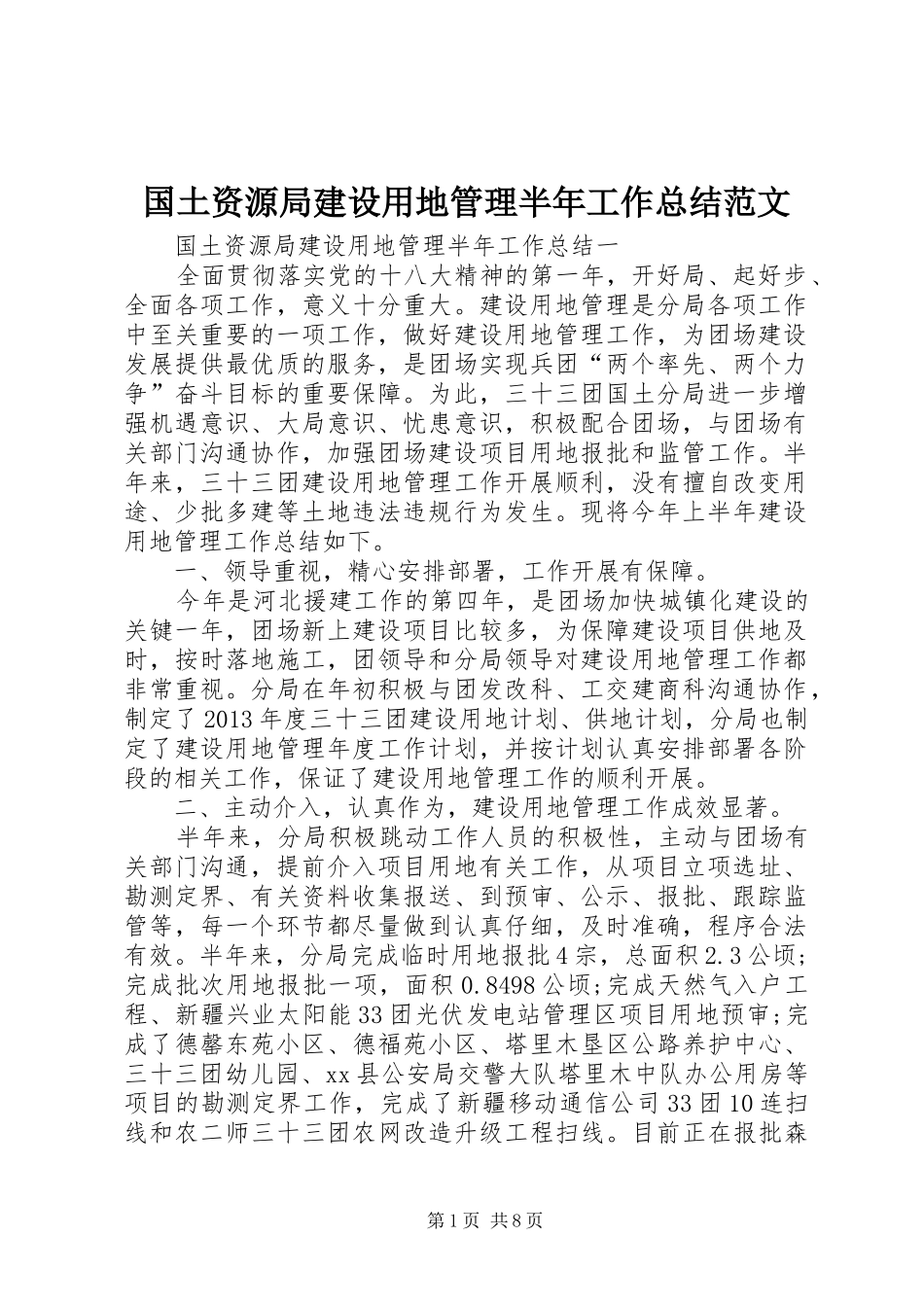 国土资源局建设用地管理半年工作总结范文

国土资源局建设用地管理半年工作总结一

全面贯彻落实党的十八大精神的第一年，开好局、起好步、全面各项工作，意义十分重大。建设用地管理是分局各项工作中至关重要的一项工作，做好建设用地管理工作，为团场建设发展提供最优质的服务，是团场实现兵团“两个率先、两个力争”奋斗目标的重要保障。为此，三十三团国土分局进一步增强机遇意识、大局意识、忧患意识，积极配合团场，与团场有关部门沟通协作，加强团场建设项目用地报批和监管工作。半年来，三十三团建设用地管理工作开展顺利，没有擅自改变用途、少批多建等土地违法违规行为发生。现将今年上半年建设用地管理工作总结如下。

一、领导重视，精心安排部署，工作开展有保障。

今年是河北援建工作的第四年，是团场加快城镇化建设的关键一年，团场新上建设项目比较多，为保障建设项目供地及时，按时落地施工，团领导和分局领导对建设用地管理工作都非常重视。分局在年初积极与团发改科、工交建商科沟通协作，制定了2013年度三十三团建设用地计划、供地计划，分局也制定了建设用地管理年度工作计划，并按计划认真安排部署各阶段的相关工作，保证了建设用地管理工作的顺利开展。

二、主动介入，认真作为，建设用地管理工作成效显著。

半年来，分局积极跳动工作人员的积极性，主动与团场有关部门沟通，提前介入项目用地有关工作，从项目立项选址、勘测定界、有关资料收集报送、到预审、公示、报批、跟踪监管等，每一个环节都尽量做到认真仔细，及时准确，程序合法有效。半年来，分局完成临时用地报批4宗，总面积2.3公顷；完成批次用地报批一项，面积0.8498公顷;完成天然气入户工程、新疆兴业太阳能33团光伏发电站管理区项目用地预审;完成了德馨东苑小区、德福苑小区、塔里木垦区公路养护中心、三十三团幼儿园、xx县公安局交警大队塔里木中队办公用房等项目的勘测定界工作，完成了新疆移动通信公司33团10连扫线和农二师三十三团农网改造升级工程扫线。目前正在报批森

第1页 共8页